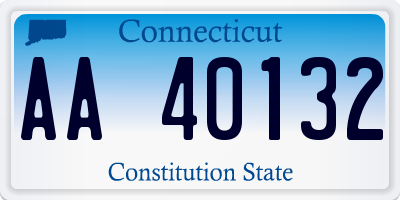 Connecticut

AA 40132

Constitution State